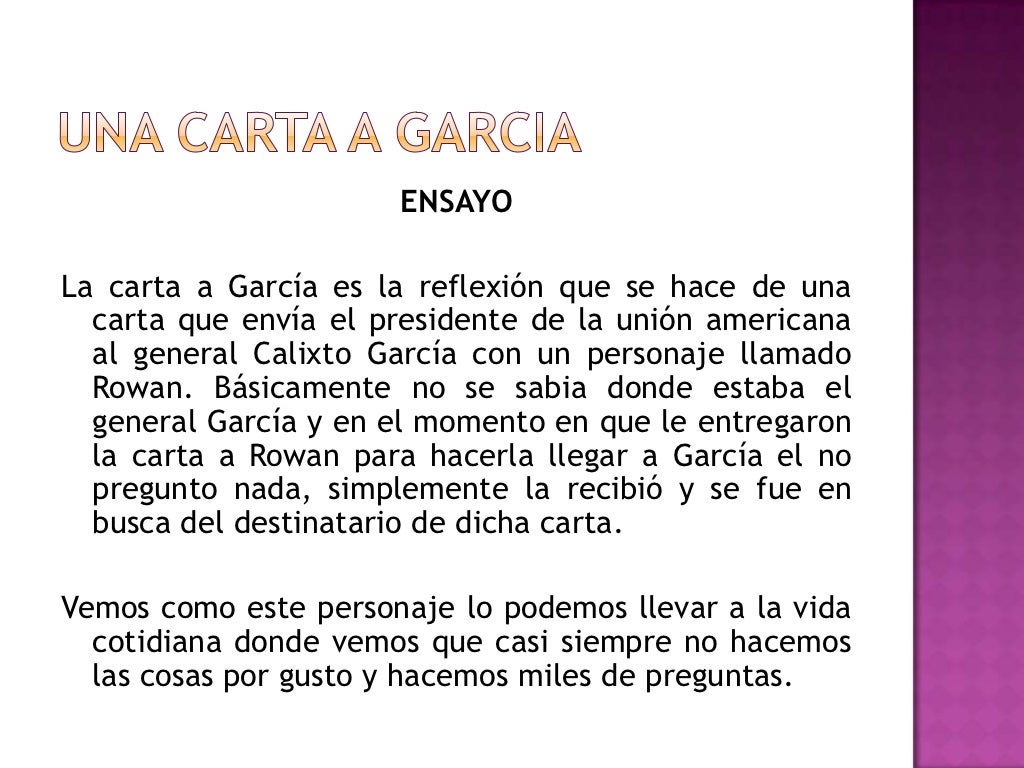 UNA CARTA A GARCIA

ENSAYO

La carta a García es la reflexión que se hace de una carta que envía el presidente de la unión americana al general Calixto García con un personaje llamado Rowan. Básicamente no se sabia donde estaba el general García y en el momento en que le entregaron la carta a Rowan para hacerla llegar a García el no pregunto nada, simplemente la recibió y se fue en busca del destinatario de dicha carta.

Vemos como este personaje lo podemos llevar a la vida cotidiana donde vemos que casi siempre no hacemos las cosas por gusto y hacemos miles de preguntas.